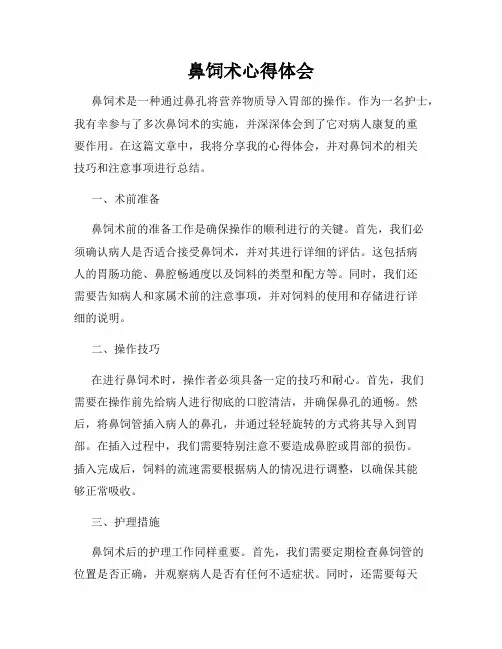 鼻饲术心得体会

鼻饲术是一种通过鼻孔将营养物质导入胃部的操作。作为一名护士，我有幸参与了多次鼻饲术的实施，并深深体会到了它对病人康复的重要作用。在这篇文章中，我将分享我的心得体会，并对鼻饲术的相关技巧和注意事项进行总结。

一、术前准备

鼻饲术前的准备工作是确保操作的顺利进行的关键。首先，我们必须确认病人是否适合接受鼻饲术，并对其进行详细的评估。这包括病人的胃肠功能、鼻腔畅通度以及饲料的类型和配方等。同时，我们还需要告知病人和家属术前的注意事项，并对饲料的使用和存储进行详细的说明。

二、操作技巧

在进行鼻饲术时，操作者必须具备一定的技巧和耐心。首先，我们需要在操作前先给病人进行彻底的口腔清洁，并确保鼻孔的通畅。然后，将鼻饲管插入病人的鼻孔，并通过轻轻旋转的方式将其导入到胃部。在插入过程中，我们需要特别注意不要造成鼻腔或胃部的损伤。插入完成后，饲料的流速需要根据病人的情况进行调整，以确保其能够正常吸收。

三、护理措施

鼻饲术后的护理工作同样重要。首先，我们需要定期检查鼻饲管的位置是否正确，并观察病人是否有任何不适症状。同时，还需要每天